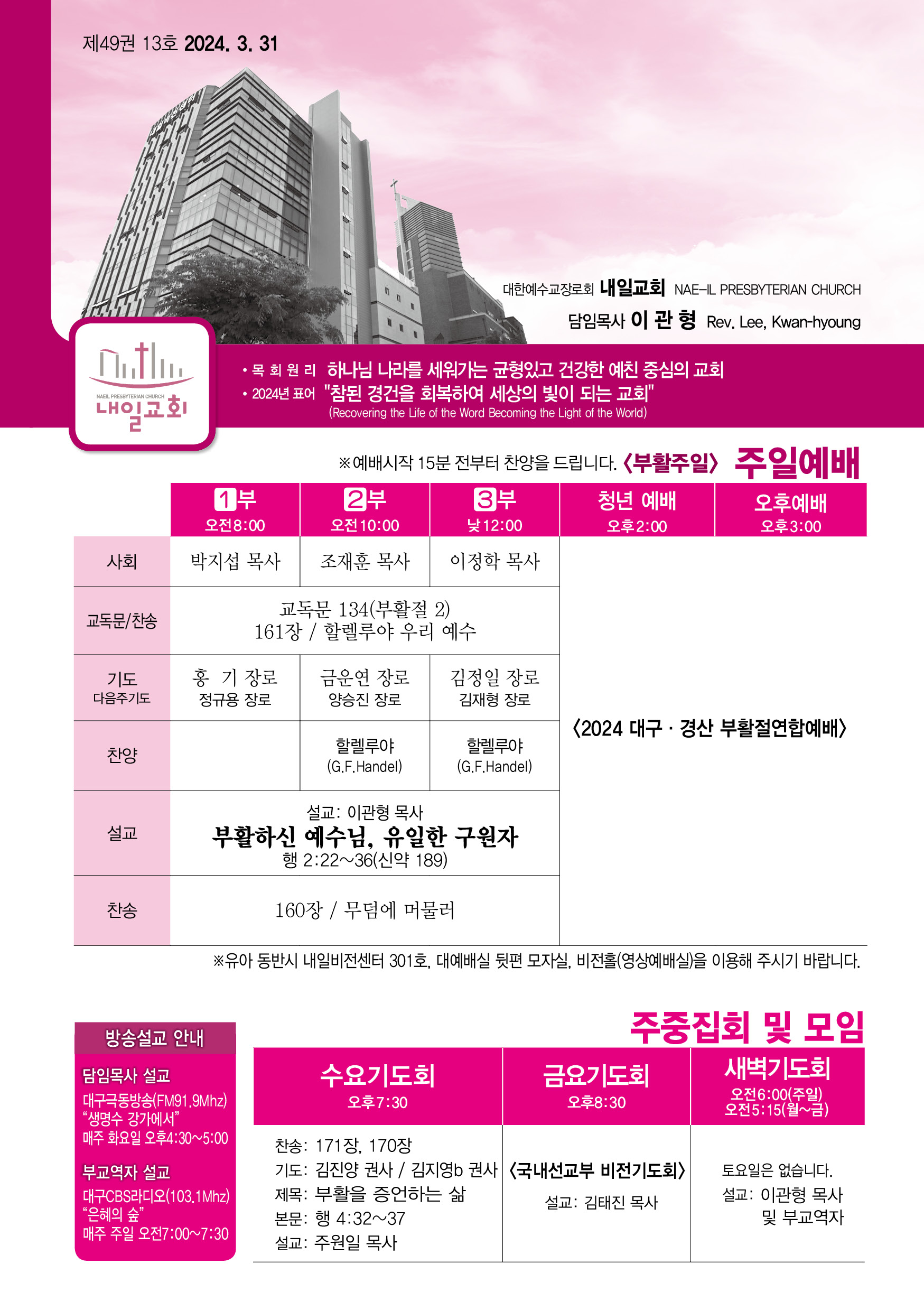 제49권 13호 2024. 3. 31

대한예수교장로회 내일교회 NAE-IL PRESBYTERIAN CHURCH
담임목사 이 관 형 Rev. Lee, Kwan-hyoung

NAEIL PRESBYTERIAN CHURCH
내일교회

• 목 회 원 리 하나님 나라를 세워가는 균형있고 건강한 예친 중심의 교회
• 2024년 표어 "참된 경건을 회복하여 세상의 빛이 되는 교회"
(Recovering the Life of the Word Becoming the Light of the World)

※예배시작 15분 전부터 찬양을 드립니다. 〈부활주일〉 주일예배

| | 1부 오전8:00 | 2부 오전10:00 | 3부 낮12:00 | 청년 예배 오후2:00 | 오후예배 오후3:00 |
|---|---|---|---|---|---|
| 사회 | 박지섭 목사 | 조재훈 목사 | 이정학 목사 | 〈2024 대구 · 경산 부활절연합예배〉 | |
| 교독문/찬송 | 교독문 134(부활절 2) 161장 / 할렐루야 우리 예수 | | | | |
| 기도 다음주기도 | 홍 기 장로 정규용 장로 | 금운연 장로 양승진 장로 | 김정일 장로 김재형 장로 | | |
| 찬양 | | 할렐루야 (G.F.Handel) | 할렐루야 (G.F.Handel) | | |
| 설교 | 설교: 이관형 목사 부활하신 예수님, 유일한 구원자 행 2:22~36(신약 189) | | | | |
| 찬송 | 160장 / 무덤에 머물러 | | | | |

※유아 동반시 내일비전센터 301호, 대예배실 뒷편 모자실, 비전홀(영상예배실)을 이용해 주시기 바랍니다.

방송설교 안내
담임목사 설교
대구극동방송(FM91.9Mhz)
"생명수 강가에서"
매주 화요일 오후4:30~5:00
부교역자 설교
대구CBS라디오(103.1Mhz)
"은혜의 숲"
매주 주일 오전7:00~7:30

주중집회 및 모임

| 수요기도회 오후7:30 | 금요기도회 오후8:30 | 새벽기도회 오전6:00(주일) 오전5:15(월~금) |
|---|---|---|
| 찬송: 171장, 170장 기도: 김진양 권사 / 김지영b 권사 제목: 부활을 증언하는 삶 본문: 행 4:32~37 설교: 주원일 목사 | 〈국내선교부 비전기도회〉 설교: 김태진 목사 | 토요일은 없습니다. 설교: 이관형 목사 및 부교역자 |